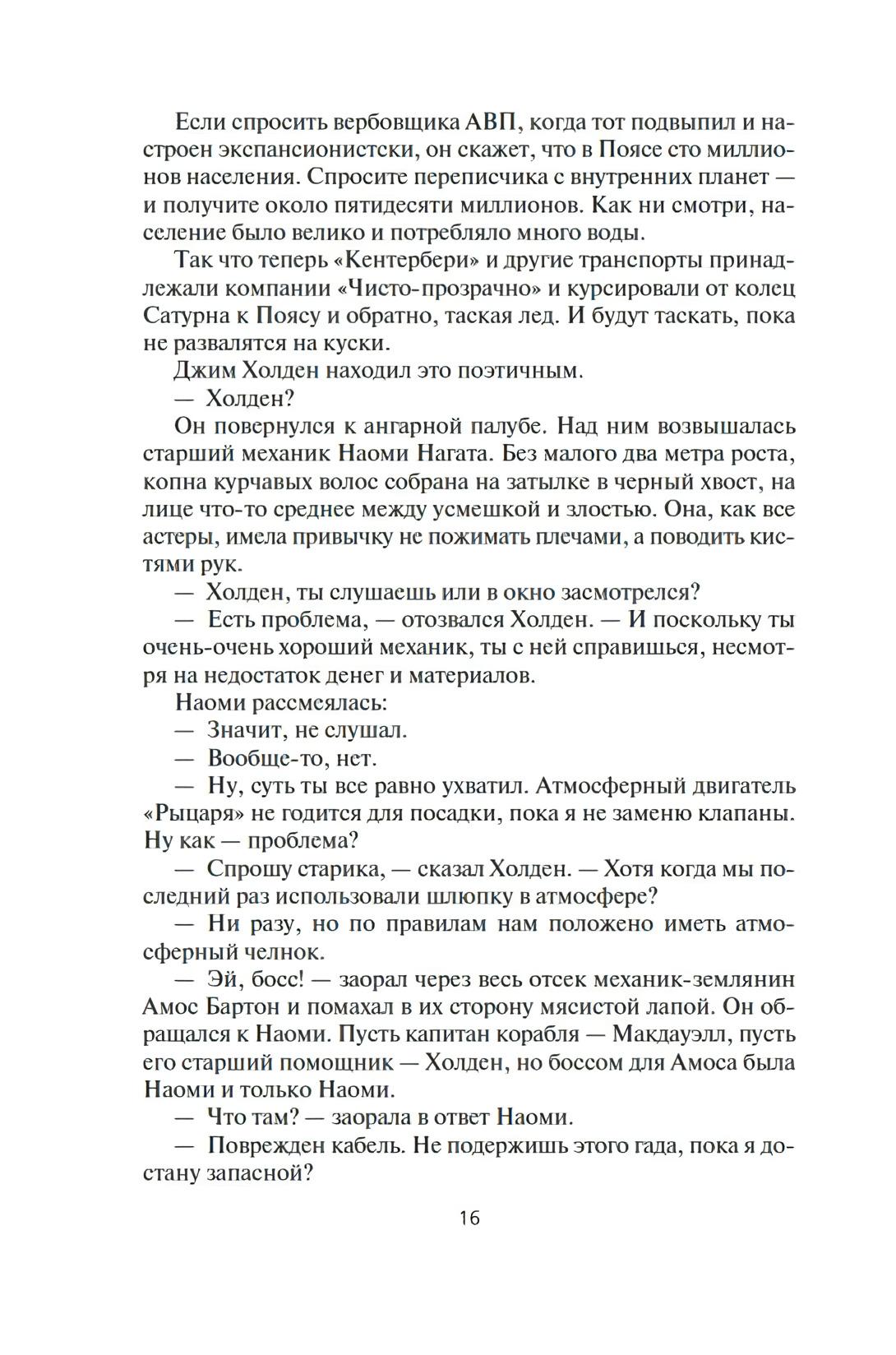 Если спросить вербовщика АВП, когда тот подвыпил и настроен экспансионистски, он скажет, что в Поясе сто миллионов населения. Спросите переписчика с внутренних планет — и получите около пятидесяти миллионов. Как ни смотри, население было велико и потребляло много воды.

Так что теперь «Кентербери» и другие транспорты принадлежали компании «Чисто-прозрачно» и курсировали от колец Сатурна к Поясу и обратно, таская лед. И будут таскать, пока не развалятся на куски.

Джим Холден находил это поэтичным.

— Холден?

Он повернулся к ангарной палубе. Над ним возвышалась старший механик Наоми Нагата. Без малого два метра роста, копна курчавых волос собрана на затылке в черный хвост, на лице что-то среднее между усмешкой и злостью. Она, как все астеры, имела привычку не пожимать плечами, а поводить кистями рук.

— Холден, ты слушаешь или в окно засмотрелся?

— Есть проблема, — отозвался Холден. — И поскольку ты очень-очень хороший механик, ты с ней справишься, несмотря на недостаток денег и материалов.

Наоми рассмеялась:

— Значит, не слушал.

— Вообще-то, нет.

— Ну, суть ты все равно ухватил. Атмосферный двигатель «Рыцаря» не годится для посадки, пока я не заменю клапаны. Ну как — проблема?

— Спрошу старика, — сказал Холден. — Хотя когда мы последний раз использовали шлюпку в атмосфере?

— Ни разу, но по правилам нам положено иметь атмосферный челнок.

— Эй, босс! — заорал через весь отсек механик-землянин Амос Бартон и помахал в их сторону мясистой лапой. Он обращался к Наоми. Пусть капитан корабля — Макдауэлл, пусть его старший помощник — Холден, но боссом для Амоса была Наоми и только Наоми.

— Что там? — заорала в ответ Наоми.

— Поврежден кабель. Не подержишь этого гада, пока я достану запасной?

16